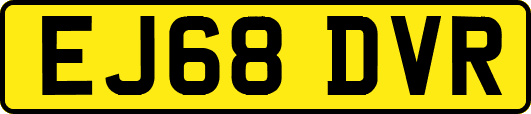 EJ68 DVR